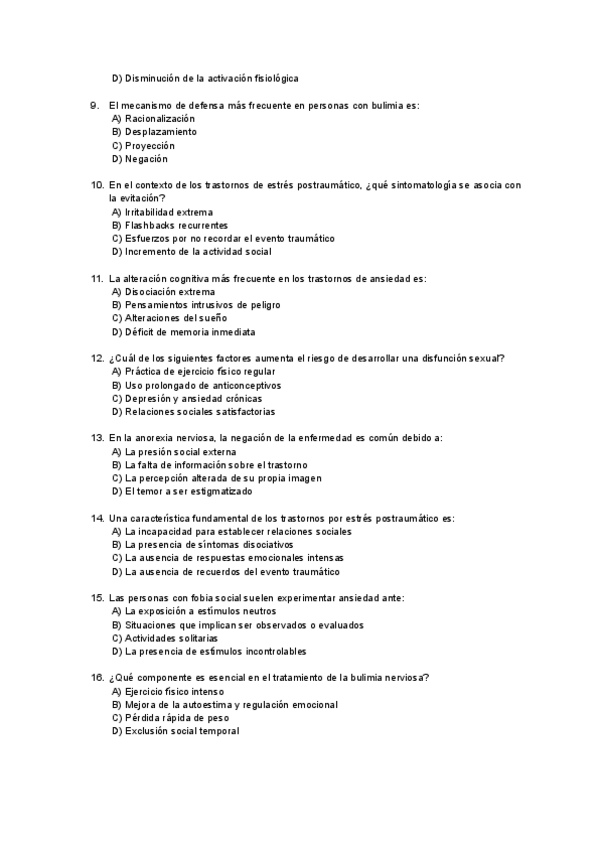 D) Disminución de la activación fisiológica

9. El mecanismo de defensa más frecuente en personas con bulimia es:
A) Racionalización
B) Desplazamiento
C) Proyección
D) Negación

10. En el contexto de los trastornos de estrés postraumático, ¿qué sintomatología se asocia con la evitación?
A) Irritabilidad extrema
B) Flashbacks recurrentes
C) Esfuerzos por no recordar el evento traumático
D) Incremento de la actividad social

11. La alteración cognitiva más frecuente en los trastornos de ansiedad es:
A) Disociación extrema
B) Pensamientos intrusivos de peligro
C) Alteraciones del sueño
D) Déficit de memoria inmediata

12. ¿Cuál de los siguientes factores aumenta el riesgo de desarrollar una disfunción sexual?
A) Práctica de ejercicio físico regular
B) Uso prolongado de anticonceptivos
C) Depresión y ansiedad crónicas
D) Relaciones sociales satisfactorias

13. En la anorexia nerviosa, la negación de la enfermedad es común debido a:
A) La presión social externa
B) La falta de información sobre el trastorno
C) La percepción alterada de su propia imagen
D) El temor a ser estigmatizado

14. Una característica fundamental de los trastornos por estrés postraumático es:
A) La incapacidad para establecer relaciones sociales
B) La presencia de síntomas disociativos
C) La ausencia de respuestas emocionales intensas
D) La ausencia de recuerdos del evento traumático

15. Las personas con fobia social suelen experimentar ansiedad ante:
A) La exposición a estímulos neutros
B) Situaciones que implican ser observados o evaluados
C) Actividades solitarias
D) La presencia de estímulos incontrolables

16. ¿Qué componente es esencial en el tratamiento de la bulimia nerviosa?
A) Ejercicio físico intenso
B) Mejora de la autoestima y regulación emocional
C) Pérdida rápida de peso
D) Exclusión social temporal